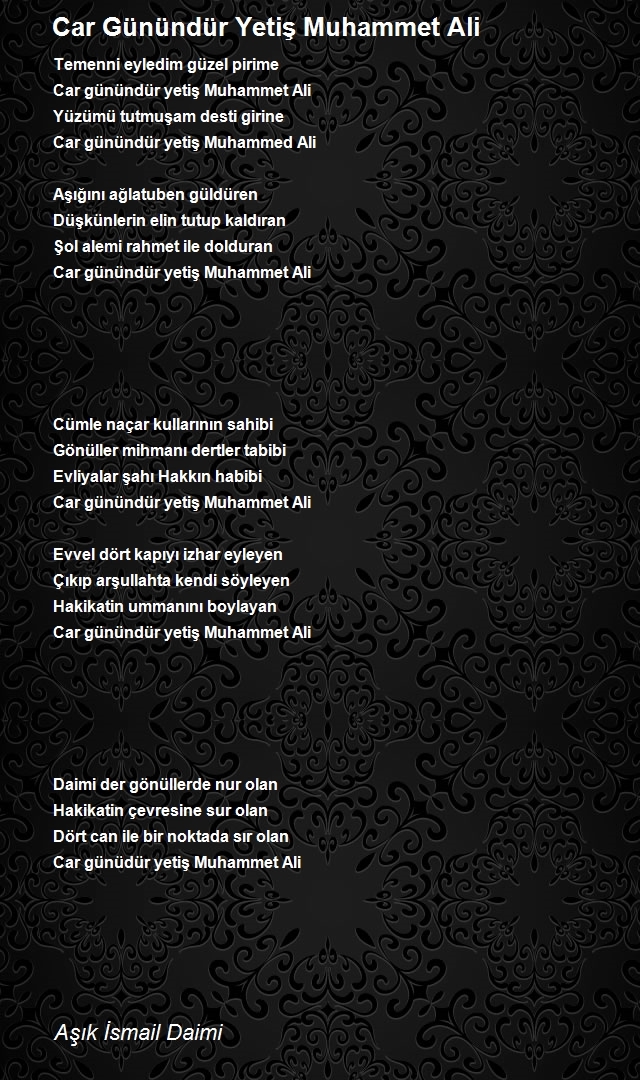 Car Günündür Yetiş Muhammet Ali

Temenni eyledim güzel pirime
Car günündür yetiş Muhammet Ali
Yüzümü tutmuşam desti girine
Car günündür yetiş Muhammed Ali

Aşığını ağlatuben güldüren
Düşkünlerin elin tutup kaldıran
Şol alemi rahmet ile dolduran
Car günündür yetiş Muhammet Ali

Cümle naçar kullarının sahibi
Gönüller mihmanı dertler tabibi
Evliyalar şahı Hakkın habibi
Car günündür yetiş Muhammet Ali

Evvel dört kapıyı izhar eyleyen
Çıkıp arşullahta kendi söyleyen
Hakikatin ummanını boylayan
Car günündür yetiş Muhammet Ali

Daimi der gönüllerde nur olan
Hakikatin çevresine sur olan
Dört can ile bir noktada sır olan
Car günüdür yetiş Muhammet Ali

Aşık İsmail Daimi